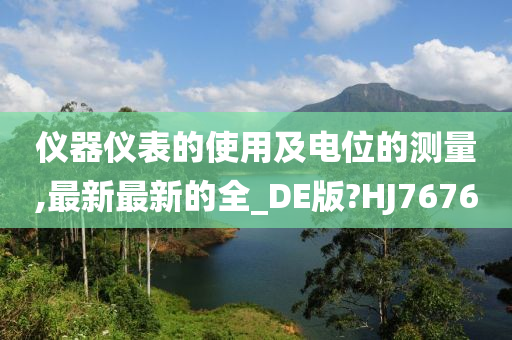 仪器仪表的使用及电位的测量,最新最新的全_DE版?HJ7676